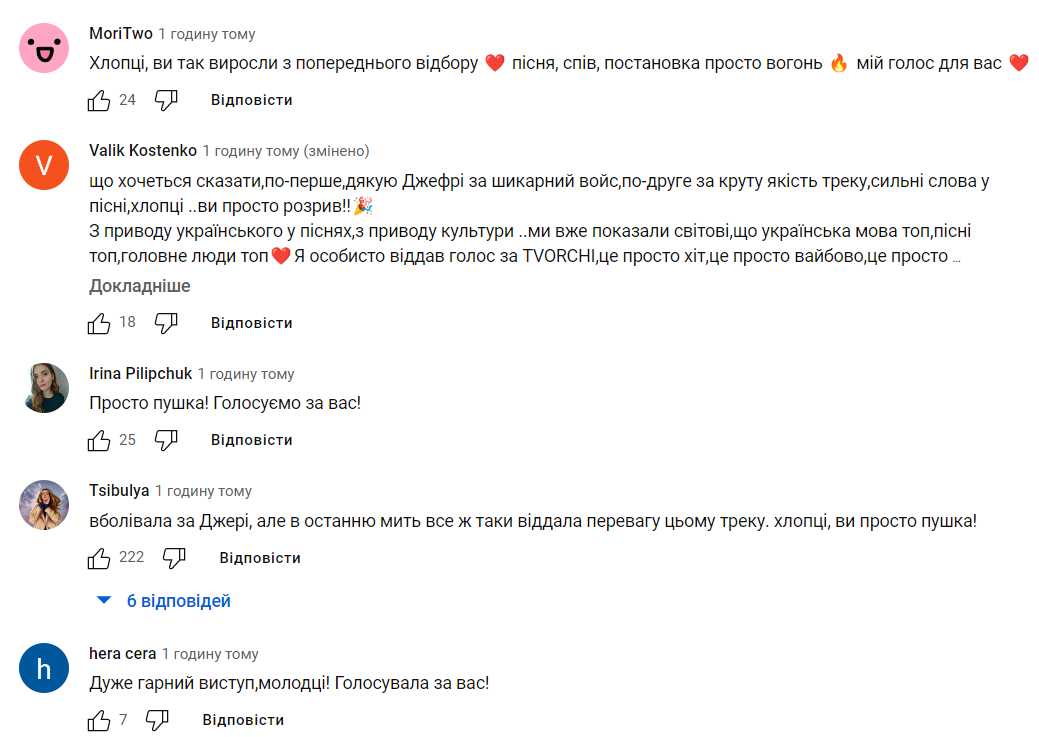 MoriTwo 1 годину тому
Хлопці, ви так виросли з попереднього відбору ❤️ пісня, спів, постановка просто вогонь 🔥 мій голос для вас ❤️
24 Відповісти

V
Valik Kostenko 1 годину тому (змінено)
що хочеться сказати,по-перше,дякую Джефрі за шикарний войс,по-друге за круту якість треку,сильні слова у пісні,хлопці ..ви просто розрив!!🎉
З приводу українського у піснях,з приводу культури ..ми вже показали світові,що українська мова топ,пісні топ,головне люди топ❤️ Я особисто віддав голос за TVORCHI,це просто хіт,це просто вайбово,це просто ...
Докладніше
18 Відповісти

Irina Pilipchuk 1 годину тому
Просто пушка! Голосуємо за вас!
25 Відповісти

Tsibulya 1 годину тому
вболівала за Джері, але в останню мить все ж таки віддала перевагу цьому треку. хлопці, ви просто пушка!
222 Відповісти
6 відповідей

h
hera cera 1 годину тому
Дуже гарний виступ,молодці! Голосувала за вас!
7 Відповісти